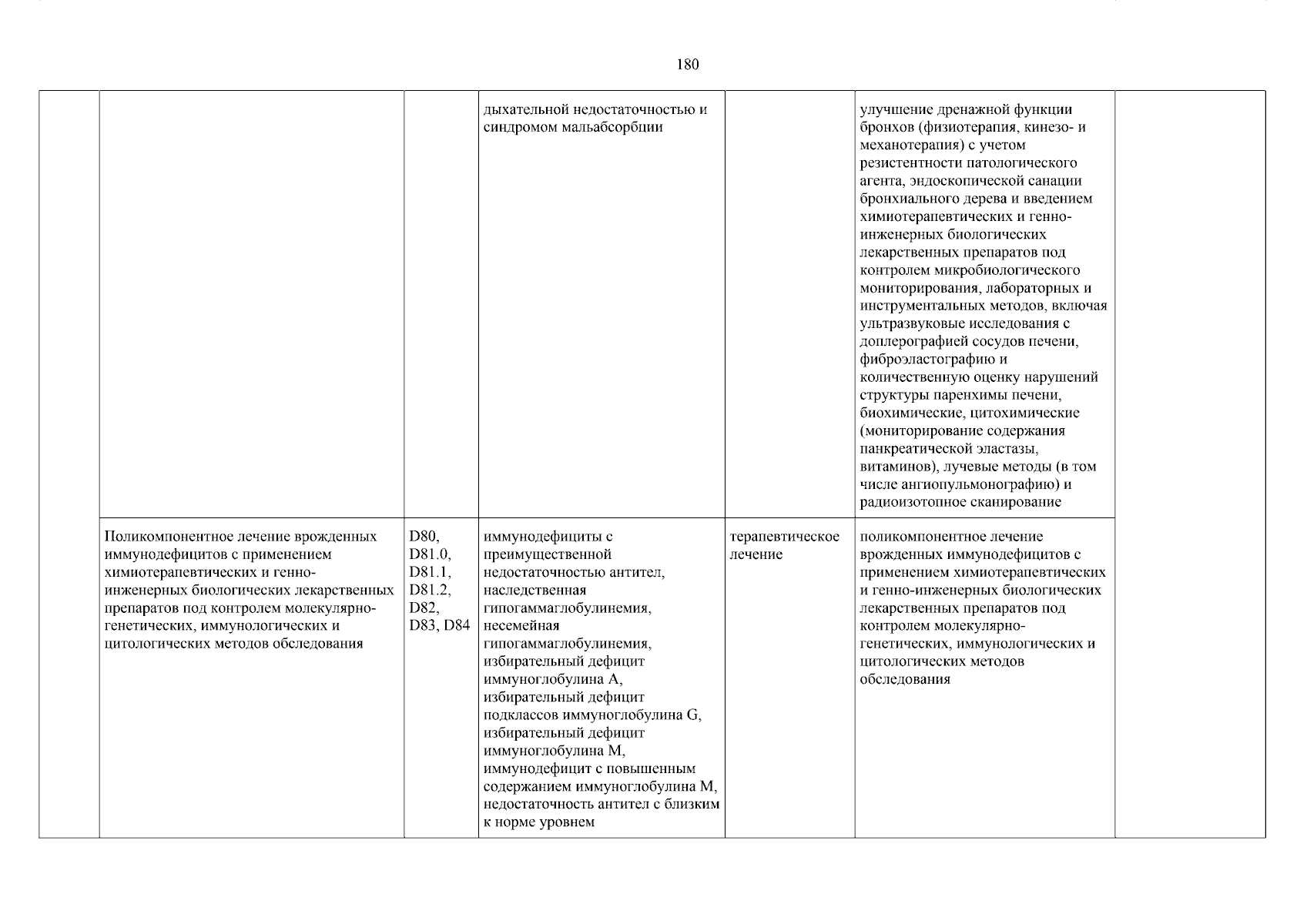 180

| | | | | | | |
|---|---|---|---|---|---|---|
| | | | дыхательной недостаточностью и синдромом мальабсорбции | | улучшение дренажной функции бронхов (физиотерапия, кинезо- и механотерапия) с учетом резистентности патологического агента, эндоскопической санации бронхиального дерева и введением химиотерапевтических и генно-инженерных биологических лекарственных препаратов под контролем микробиологического мониторирования, лабораторных и инструментальных методов, включая ультразвуковые исследования с доплерографией сосудов печени, фиброэластографию и количественную оценку нарушений структуры паренхимы печени, биохимические, цитохимические (мониторирование содержания панкреатической эластазы, витаминов), лучевые методы (в том числе ангиопульмонографию) и радиоизотопное сканирование | |
| | Поликомпонентное лечение врожденных иммунодефицитов с применением химиотерапевтических и генно-инженерных биологических лекарственных препаратов под контролем молекулярно-генетических, иммунологических и цитологических методов обследования | D80, D81.0, D81.1, D81.2, D82, D83, D84 | иммунодефициты с преимущественной недостаточностью антител, наследственная гипогаммаглобулинемия, несемейная гипогаммаглобулинемия, избирательный дефицит иммуноглобулина A, избирательный дефицит подклассов иммуноглобулина G, избирательный дефицит иммуноглобулина M, иммунодефицит с повышенным содержанием иммуноглобулина M, недостаточность антител с близким к норме уровнем | терапевтическое лечение | поликомпонентное лечение врожденных иммунодефицитов с применением химиотерапевтических и генно-инженерных биологических лекарственных препаратов под контролем молекулярно-генетических, иммунологических и цитологических методов обследования | |